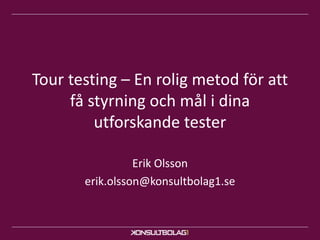 Tour testing – En rolig metod för att få styrning och mål i dina utforskande tester

Erik Olsson
erik.olsson@konsultbolag1.se

KONSULTBOLAG1